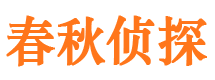 春秋侦探